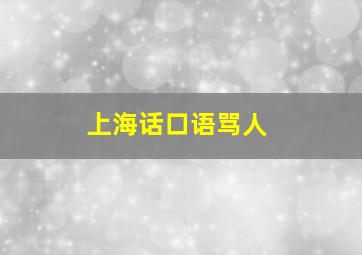 上海话口语骂人